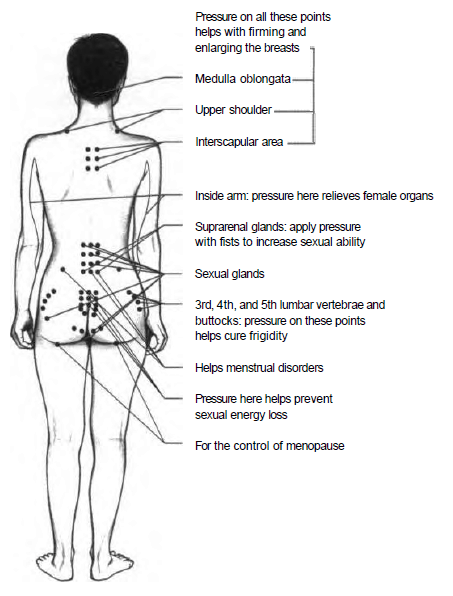 Pressure on all these points helps with firming and enlarging the breasts

Medulla oblongata

Upper shoulder

Interscapular area

Inside arm: pressure here relieves female organs

Suprarenal glands: apply pressure with fists to increase sexual ability

Sexual glands

3rd, 4th, and 5th lumbar vertebrae and buttocks: pressure on these points helps cure frigidity

Helps menstrual disorders

Pressure here helps prevent sexual energy loss

For the control of menopause